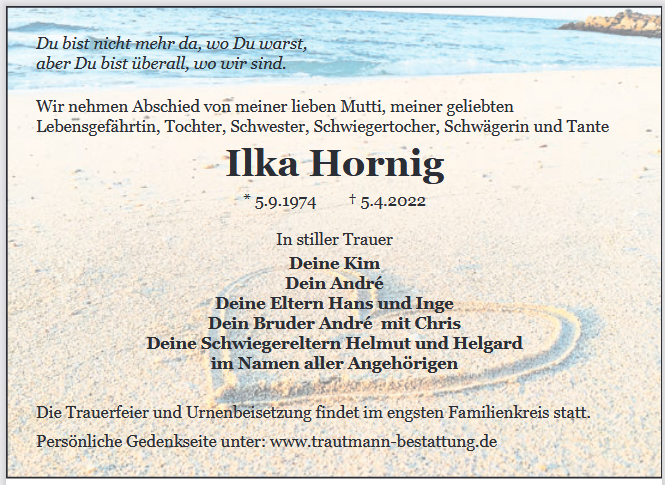 Du bist nicht mehr da, wo Du warst,
aber Du bist überall, wo wir sind.

Wir nehmen Abschied von meiner lieben Mutti, meiner geliebten Lebensgefährtin, Tochter, Schwester, Schwiegertocher, Schwägerin und Tante

Ilka Hornig

* 5.9.1974 † 5.4.2022

In stiller Trauer
Deine Kim
Dein André
Deine Eltern Hans und Inge
Dein Bruder André mit Chris
Deine Schwiegereltern Helmut und Helgard
im Namen aller Angehörigen

Die Trauerfeier und Urnenbeisetzung findet im engsten Familienkreis statt.

Persönliche Gedenkseite unter: www.trautmann-bestattung.de